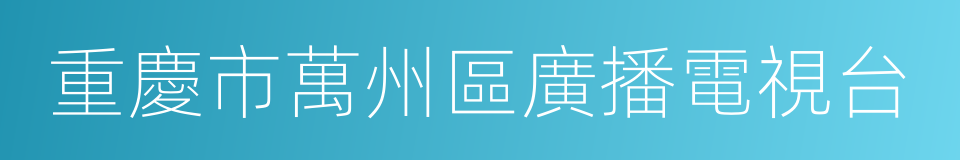 重慶市萬州區廣播電視台